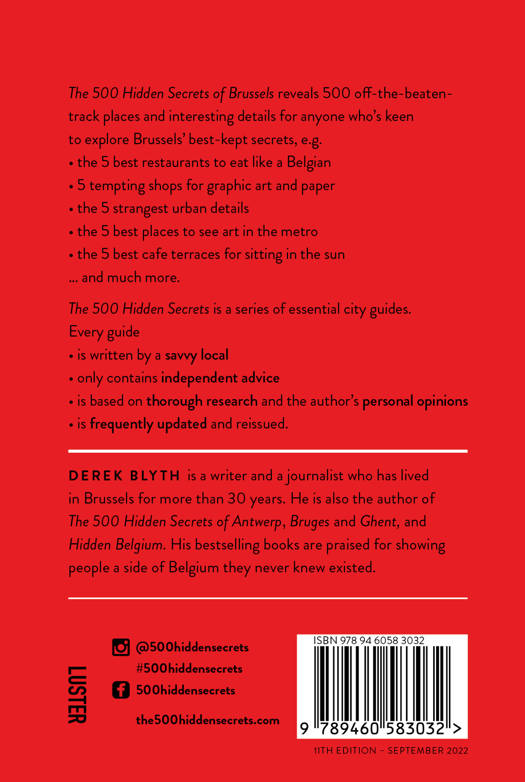 The 500 Hidden Secrets of Brussels reveals 500 off-the-beaten-track places and interesting details for anyone who's keen to explore Brussels' best-kept secrets, e.g.
• the 5 best restaurants to eat like a Belgian
• 5 tempting shops for graphic art and paper
• the 5 strangest urban details
• the 5 best places to see art in the metro
• the 5 best cafe terraces for sitting in the sun
... and much more.

The 500 Hidden Secrets is a series of essential city guides. Every guide
• is written by a savvy local
• only contains independent advice
• is based on thorough research and the author's personal opinions
• is frequently updated and reissued.

DEREK BLYTH is a writer and a journalist who has lived in Brussels for more than 30 years. He is also the author of The 500 Hidden Secrets of Antwerp, Bruges and Ghent, and Hidden Belgium. His bestselling books are praised for showing people a side of Belgium they never knew existed.

LUSTER

@500hiddensecrets
#500hiddensecrets
500hiddensecrets
the500hiddensecrets.com

ISBN 978 94 6058 3032
9 789460 583032 >

11TH EDITION – SEPTEMBER 2022